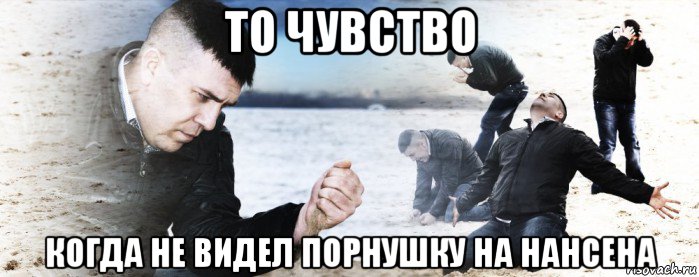 ТО ЧУВСТВО

КОГДА НЕ ВИДЕЛ ПОРНУШКУ НА НАНСЕНА

risovach.ru